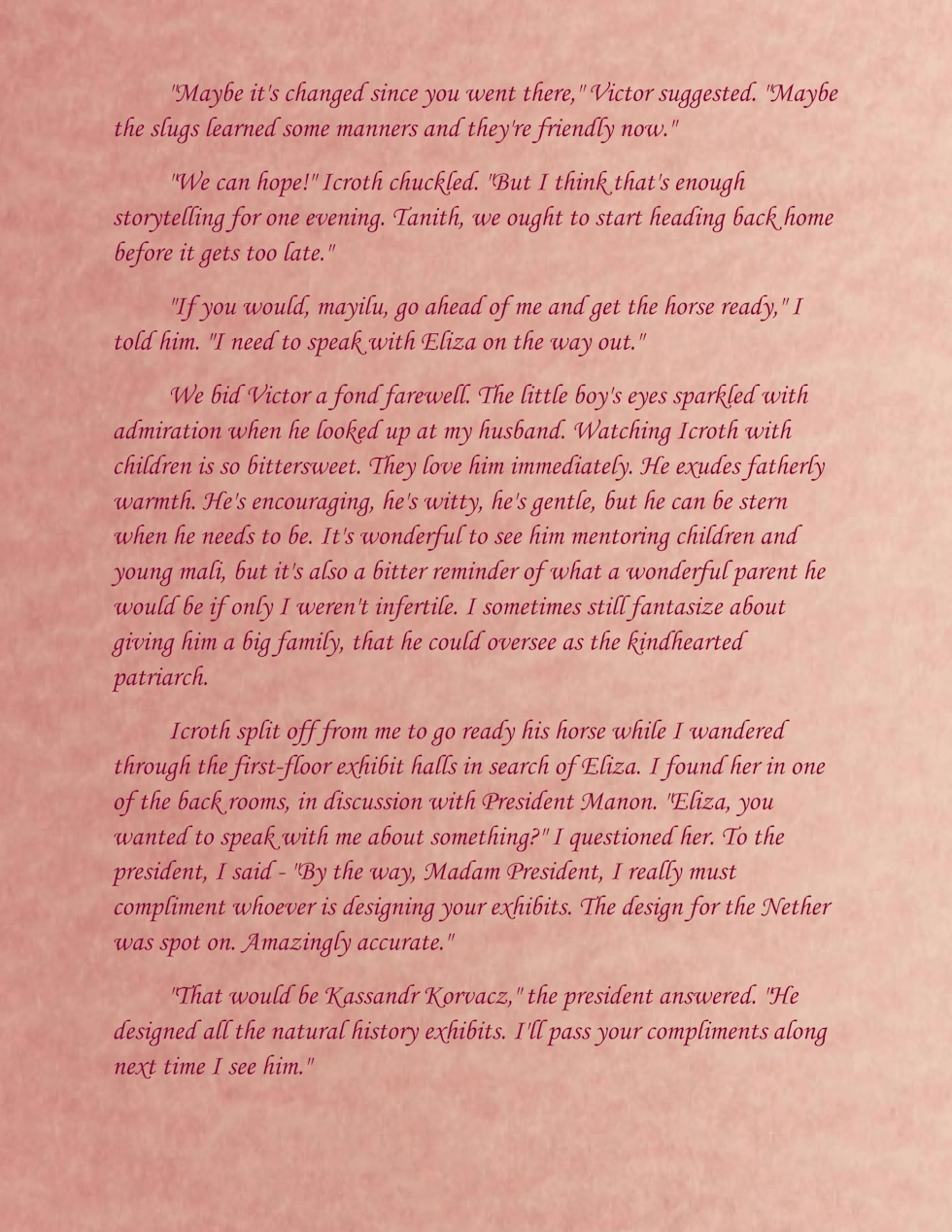 "Maybe it's changed since you went there," Victor suggested. "Maybe the slugs learned some manners and they're friendly now."

"We can hope!" Icroth chuckled. "But I think that's enough storytelling for one evening. Tanith, we ought to start heading back home before it gets too late."

"If you would, mayilu, go ahead of me and get the horse ready," I told him. "I need to speak with Eliza on the way out."

We bid Victor a fond farewell. The little boy's eyes sparkled with admiration when he looked up at my husband. Watching Icroth with children is so bittersweet. They love him immediately. He exudes fatherly warmth. He's encouraging, he's witty, he's gentle, but he can be stern when he needs to be. It's wonderful to see him mentoring children and young mali, but it's also a bitter reminder of what a wonderful parent he would be if only I weren't infertile. I sometimes still fantasize about giving him a big family, that he could oversee as the kindhearted patriarch.

Icroth split off from me to go ready his horse while I wandered through the first-floor exhibit halls in search of Eliza. I found her in one of the back rooms, in discussion with President Manon. "Eliza, you wanted to speak with me about something?" I questioned her. To the president, I said - "By the way, Madam President, I really must compliment whoever is designing your exhibits. The design for the Nether was spot on. Amazingly accurate."

"That would be Kassandr Korvacz," the president answered. "He designed all the natural history exhibits. I'll pass your compliments along next time I see him."